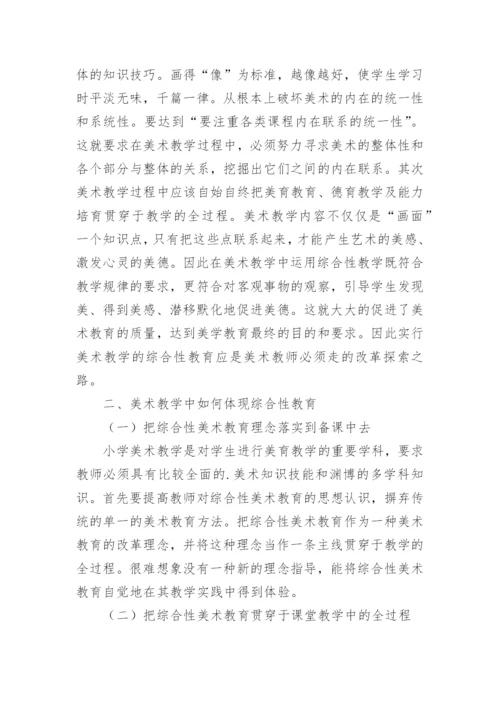 体的知识技巧。画得“像”为标准，越像越好，使学生学习时平淡无味，千篇一律。从根本上破坏美术的内在的统一性和系统性。要达到“要注重各类课程内在联系的统一性”。这就要求在美术教学过程中，必须努力寻求美术的整体性和各个部分与整体的关系，挖掘出它们之间的内在联系。其次美术教学过程中应该自始自终把美育教育、德育教学及能力培育贯穿于教学的全过程。美术教学内容不仅仅是“画面”一个知识点，只有把这些点联系起来，才能产生艺术的美感、激发心灵的美德。因此在美术教学中运用综合性教学既符合教学规律的要求，更符合对客观事物的观察，引导学生发现美、得到美感、潜移默化地促进美德。这就大大的促进了美术教育的质量，达到美学教育最终的目的和要求。因此实行美术教学的综合性教育应是美术教师必须走的改革探索之路。

二、美术教学中如何体现综合性教育

（一）把综合性美术教育理念落实到备课中去

小学美术教学是对学生进行美育教学的重要学科，要求教师必须具有比较全面的.美术知识技能和渊博的多学科知识。首先要提高教师对综合性美术教育的思想认识，摒弃传统的单一的美术教育方法。把综合性美术教育作为一种美术教育的改革理念，并将这种理念当作一条主线贯穿于教学的全过程。很难想象没有一种新的理念指导，能将综合性美术教育自觉地在其教学实践中得到体验。

（二）把综合性美术教育贯穿于课堂教学中的全过程